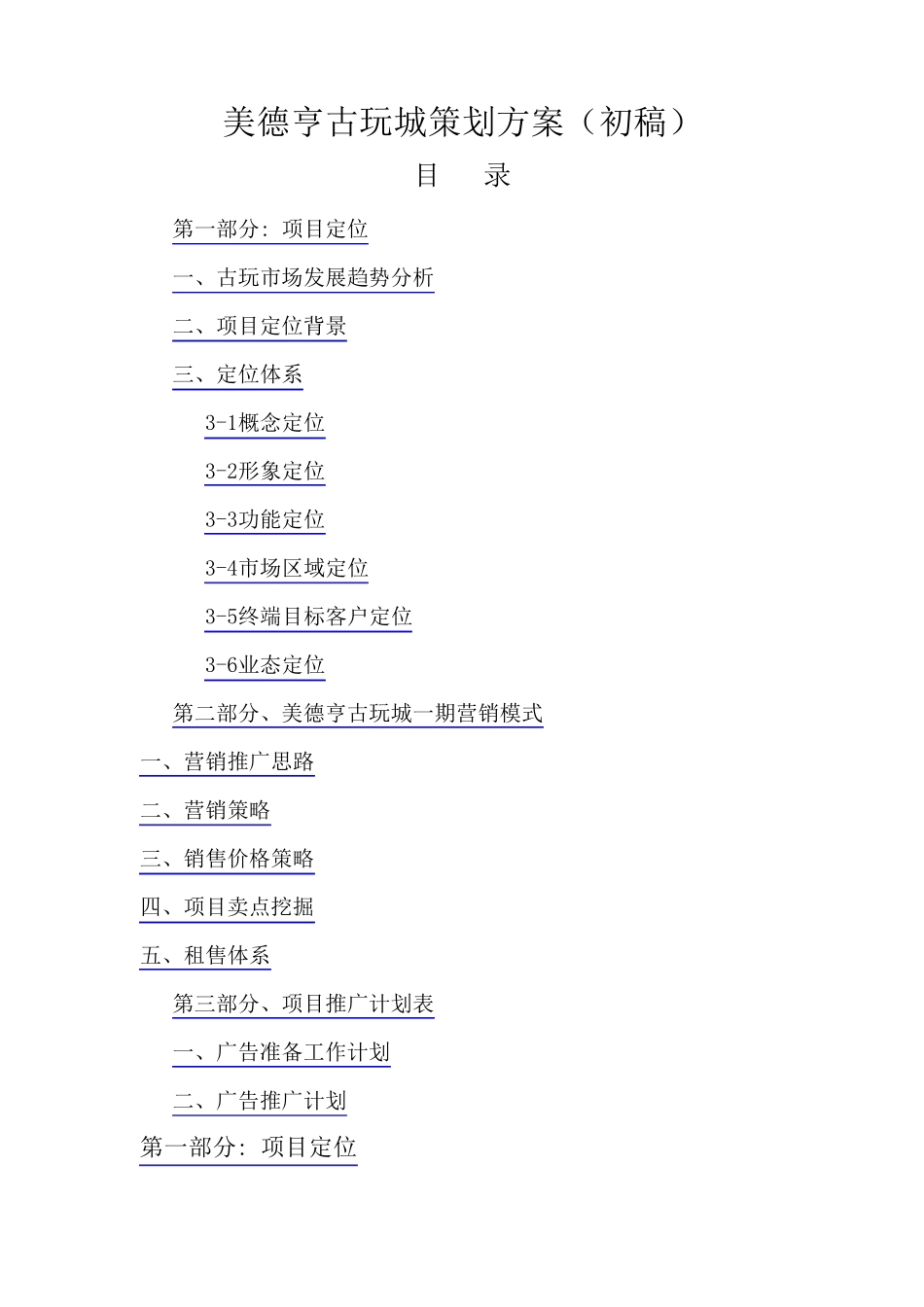 美德亨古玩城策划方案（初稿）

目　录

第一部分：项目定位

一、古玩市场发展趋势分析

二、项目定位背景

三、定位体系

3-1概念定位

3-2形象定位

3-3功能定位

3-4市场区域定位

3-5终端目标客户定位

3-6业态定位

第二部分、美德亨古玩城一期营销模式

一、营销推广思路

二、营销策略

三、销售价格策略

四、项目卖点挖掘

五、租售体系

第三部分、项目推广计划表

一、广告准备工作计划

二、广告推广计划

第一部分：项目定位